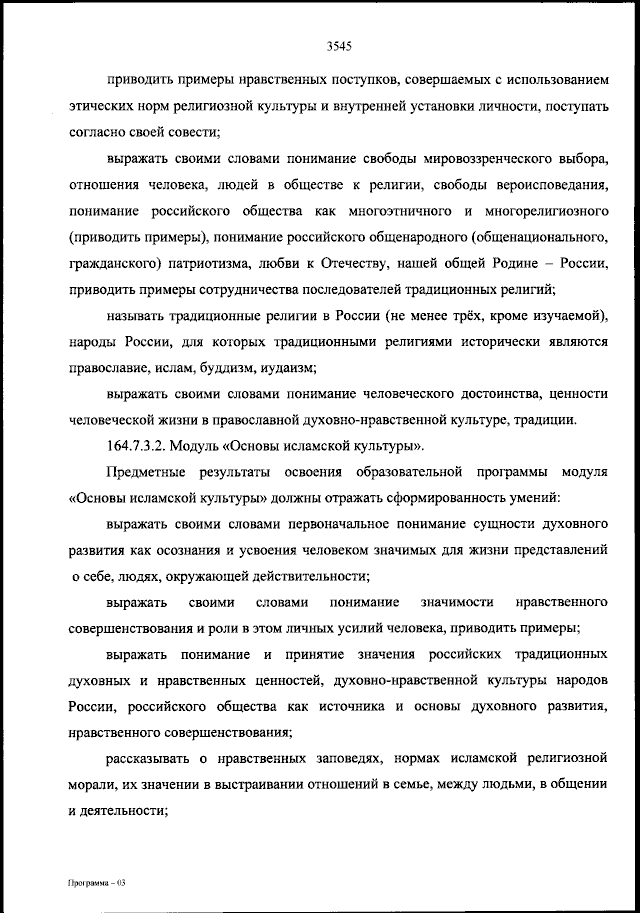 3545

приводить примеры нравственных поступков, совершаемых с использованием этических норм религиозной культуры и внутренней установки личности, поступать согласно своей совести;

выражать своими словами понимание свободы мировоззренческого выбора, отношения человека, людей в обществе к религии, свободы вероисповедания, понимание российского общества как многоэтничного и многорелигиозного (приводить примеры), понимание российского общенародного (общенационального, гражданского) патриотизма, любви к Отечеству, нашей общей Родине – России, приводить примеры сотрудничества последователей традиционных религий;

называть традиционные религии в России (не менее трёх, кроме изучаемой), народы России, для которых традиционными религиями исторически являются православие, ислам, буддизм, иудаизм;

выражать своими словами понимание человеческого достоинства, ценности человеческой жизни в православной духовно-нравственной культуре, традиции.

164.7.3.2. Модуль «Основы исламской культуры».

Предметные результаты освоения образовательной программы модуля «Основы исламской культуры» должны отражать сформированность умений:

выражать своими словами первоначальное понимание сущности духовного развития как осознания и усвоения человеком значимых для жизни представлений о себе, людях, окружающей действительности;

выражать своими словами понимание значимости нравственного совершенствования и роли в этом личных усилий человека, приводить примеры;

выражать понимание и принятие значения российских традиционных духовных и нравственных ценностей, духовно-нравственной культуры народов России, российского общества как источника и основы духовного развития, нравственного совершенствования;

рассказывать о нравственных заповедях, нормах исламской религиозной морали, их значении в выстраивании отношений в семье, между людьми, в общении и деятельности;

Программа – 03